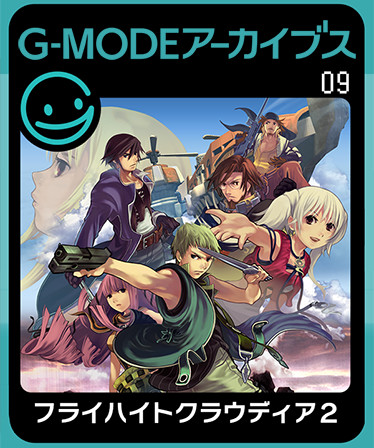 G-MODEアーカイブス

09

フライハイトクラウディア2